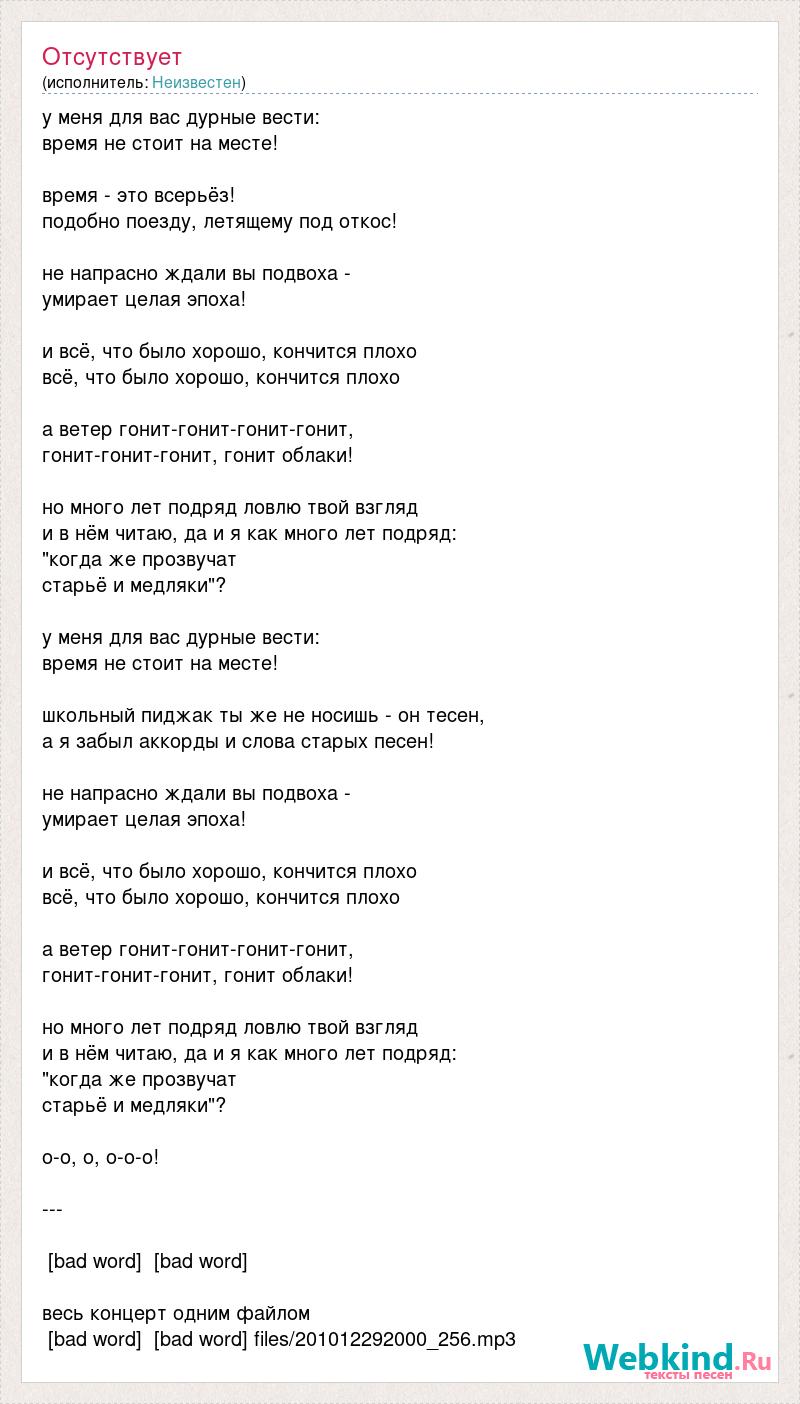 Отсутствует
(исполнитель: Неизвестен)

у меня для вас дурные вести:
время не стоит на месте!

время - это всерьёз!
подобно поезду, летящему под откос!

не напрасно ждали вы подвоха -
умирает целая эпоха!

и всё, что было хорошо, кончится плохо
всё, что было хорошо, кончится плохо

а ветер гонит-гонит-гонит-гонит,
гонит-гонит-гонит, гонит облаки!

но много лет подряд ловлю твой взгляд
и в нём читаю, да и я как много лет подряд:
"когда же прозвучат
старьё и медляки"?

у меня для вас дурные вести:
время не стоит на месте!

школьный пиджак ты же не носишь - он тесен,
а я забыл аккорды и слова старых песен!

не напрасно ждали вы подвоха -
умирает целая эпоха!

и всё, что было хорошо, кончится плохо
всё, что было хорошо, кончится плохо

а ветер гонит-гонит-гонит-гонит,
гонит-гонит-гонит, гонит облаки!

но много лет подряд ловлю твой взгляд
и в нём читаю, да и я как много лет подряд:
"когда же прозвучат
старьё и медляки"?

о-о, о, о-о-о!

---

[bad word] [bad word]

весь концерт одним файлом
[bad word] [bad word] files/201012292000_256.mp3

Webkind.Ru
тексты песен